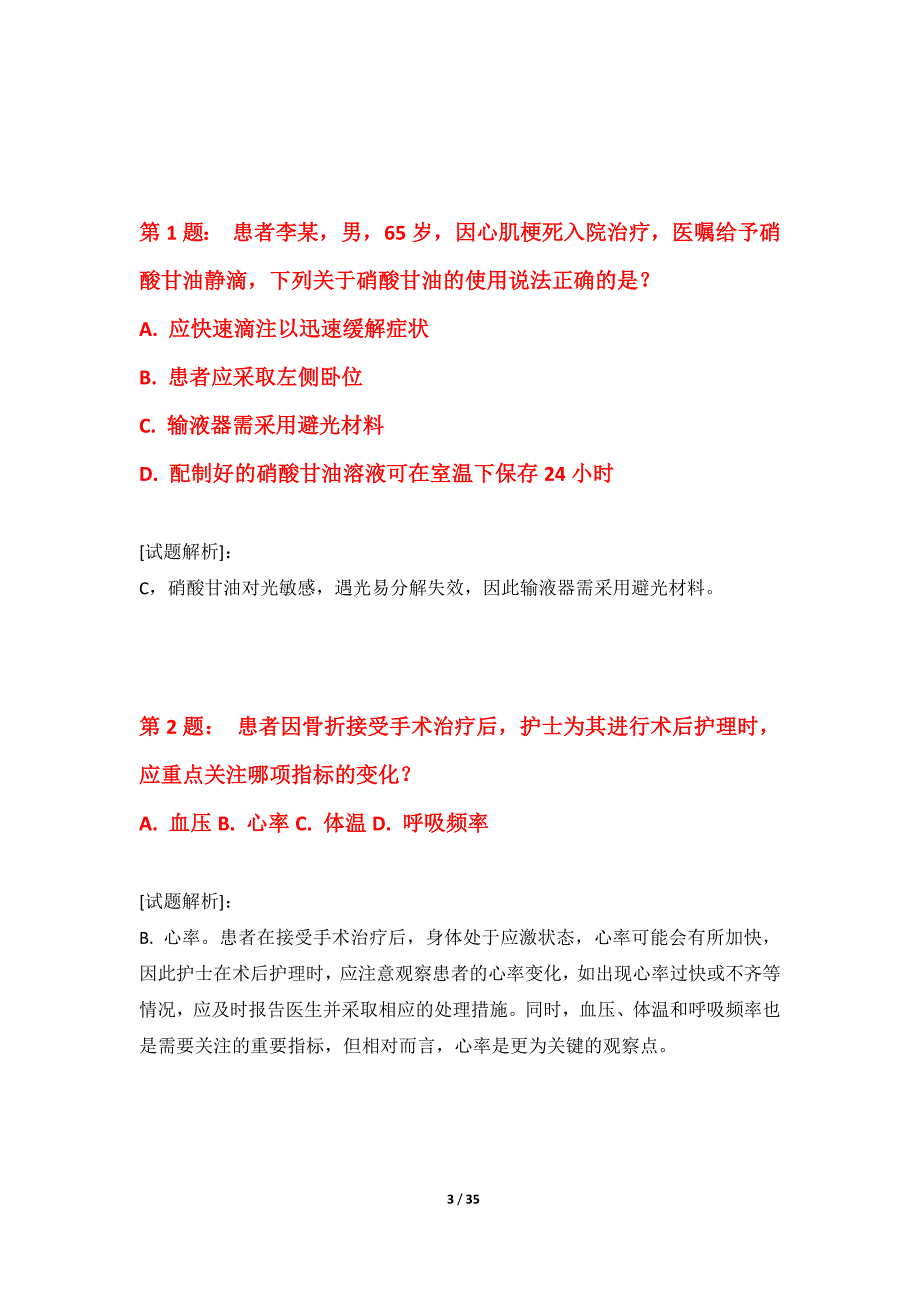 第 1 题： 患者李某，男，65 岁，因心肌梗死入院治疗，医嘱给予硝酸甘油静滴，下列关于硝酸甘油的使用说法正确的是？

A. 应快速滴注以迅速缓解症状

B. 患者应采取左侧卧位

C. 输液器需采用避光材料

D. 配制好的硝酸甘油溶液可在室温下保存 24 小时

[试题解析]：
C，硝酸甘油对光敏感，遇光易分解失效，因此输液器需采用避光材料。

第 2 题： 患者因骨折接受手术治疗后，护士为其进行术后护理时，应重点关注哪项指标的变化？

A. 血压 B. 心率 C. 体温 D. 呼吸频率

[试题解析]：
B. 心率。患者在接受手术治疗后，身体处于应激状态，心率可能会有所加快，因此护士在术后护理时，应注意观察患者的心率变化，如出现心率过快或不齐等情况，应及时报告医生并采取相应的处理措施。同时，血压、体温和呼吸频率也是需要关注的重要指标，但相对而言，心率是更为关键的观察点。

3 / 35